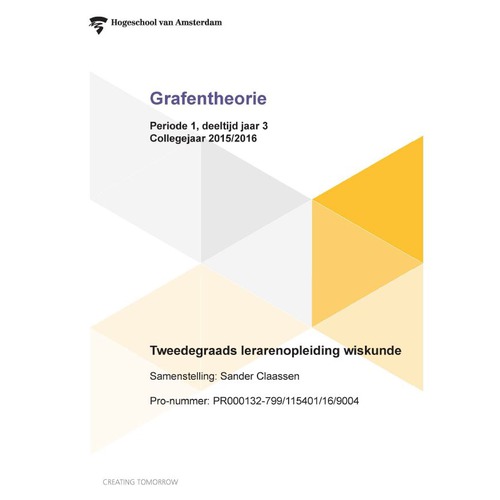 Hogeschool van Amsterdam

Grafentheorie

Periode 1, deeltijd jaar 3
Collegejaar 2015/2016

Tweedegraads lerarenopleiding wiskunde

Samenstelling: Sander Claassen

Pro-nummer: PR000132-799/115401/16/9004

CREATING TOMORROW